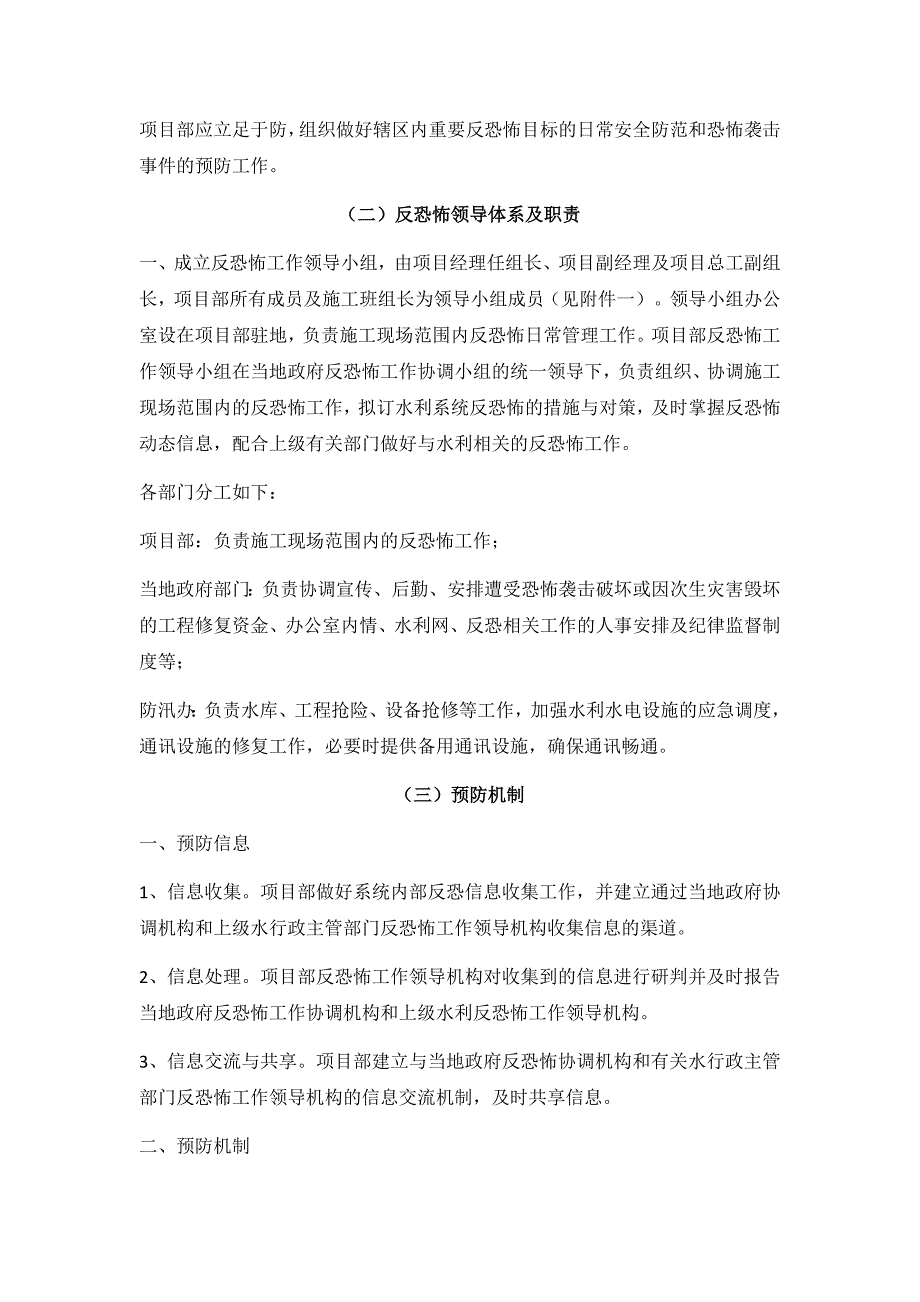 项目部应立足于防，组织做好辖区内重要反恐怖目标的日常安全防范和恐怖袭击事件的预防工作。

（二）反恐怖领导体系及职责

一、成立反恐怖工作领导小组，由项目经理任组长、项目副经理及项目总工副组长，项目部所有成员及施工班组长为领导小组成员（见附件一）。领导小组办公室设在项目部驻地，负责施工现场范围内反恐怖日常管理工作。项目部反恐怖工作领导小组在当地政府反恐怖工作协调小组的统一领导下，负责组织、协调施工现场范围内的反恐怖工作，拟订水利系统反恐怖的措施与对策，及时掌握反恐怖动态信息，配合上级有关部门做好与水利相关的反恐怖工作。

各部门分工如下：

项目部：负责施工现场范围内的反恐怖工作；

当地政府部门：负责协调宣传、后勤、安排遭受恐怖袭击破坏或因次生灾害毁坏的工程修复资金、办公室内情、水利网、反恐相关工作的人事安排及纪律监督制度等；

防汛办：负责水库、工程抢险、设备抢修等工作，加强水利水电设施的应急调度，通讯设施的修复工作，必要时提供备用通讯设施，确保通讯畅通。

（三）预防机制

一、预防信息

1、信息收集。项目部做好系统内部反恐信息收集工作，并建立通过当地政府协调机构和上级水行政主管部门反恐怖工作领导机构收集信息的渠道。

2、信息处理。项目部反恐怖工作领导机构对收集到的信息进行研判并及时报告当地政府反恐怖工作协调机构和上级水利反恐怖工作领导机构。

3、信息交流与共享。项目部建立与当地政府反恐怖协调机构和有关水行政主管部门反恐怖工作领导机构的信息交流机制，及时共享信息。

二、预防机制